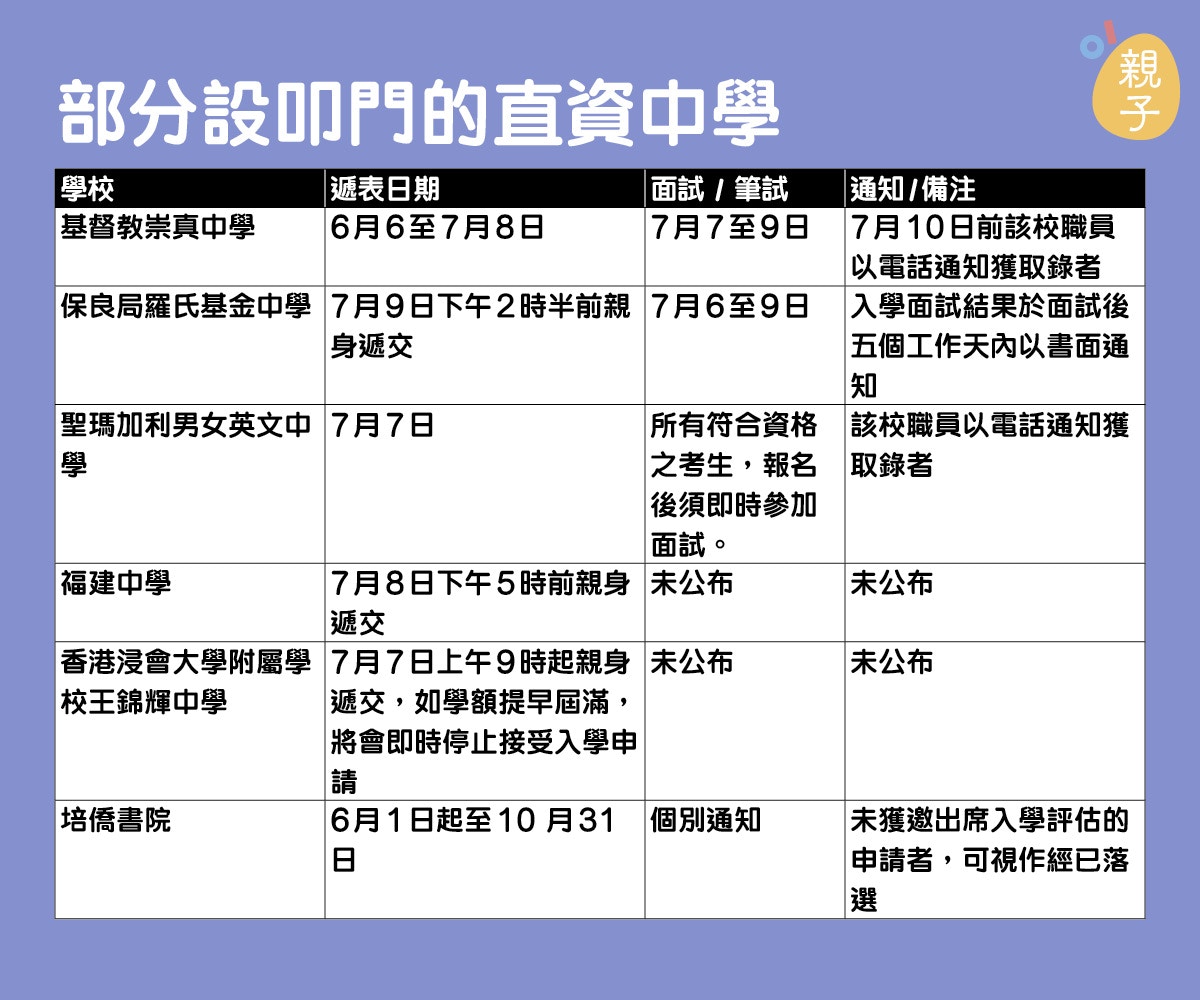 部分設叩門的直資中學

親子

| 學校 | 遞表日期 | 面試 / 筆試 | 通知/備注 |
|---|---|---|---|
| 基督教崇真中學 | 6月6至7月8日 | 7月7至9日 | 7月10日前該校職員以電話通知獲取錄者 |
| 保良局羅氏基金中學 | 7月9日下午2時半前親身遞交 | 7月6至9日 | 入學面試結果於面試後五個工作天內以書面通知 |
| 聖瑪加利男女英文中學 | 7月7日 | 所有符合資格之考生，報名後須即時參加面試。 | 該校職員以電話通知獲取錄者 |
| 福建中學 | 7月8日下午5時前親身遞交 | 未公布 | 未公布 |
| 香港浸會大學附屬學校王錦輝中學 | 7月7日上午9時起親身遞交，如學額提早屆滿，將會即時停止接受入學申請 | 未公布 | 未公布 |
| 培僑書院 | 6月1日起至10 月31日 | 個別通知 | 未獲邀出席入學評估的申請者，可視作經已落選 |